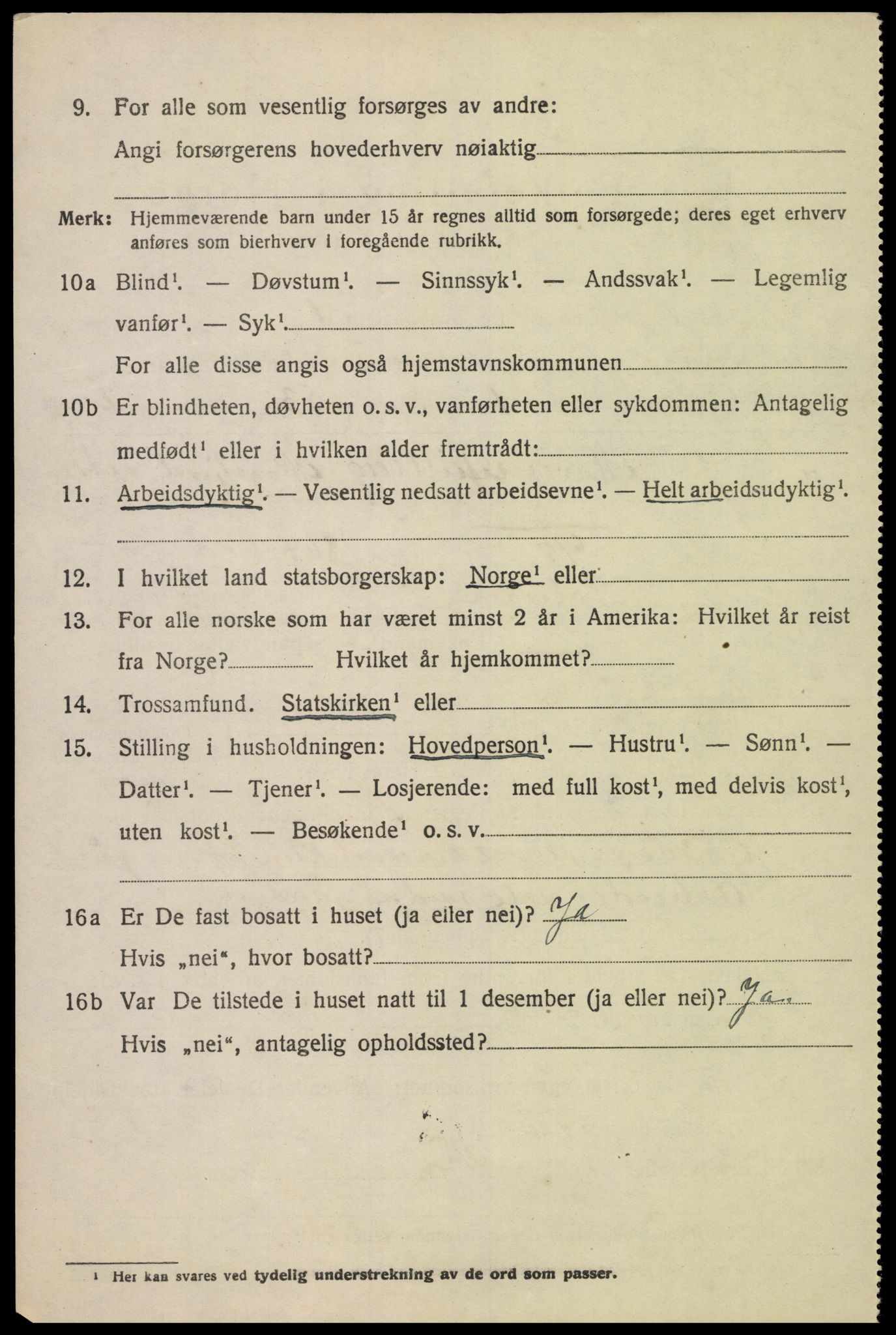 9. For alle som vesentlig forsørges av andre:
Angi forsørgerens hovederhverv nøiaktig

Merk: Hjemmeværende barn under 15 år regnes alltid som forsørgede; deres eget erhverv anføres som bierhverv i foregående rubrikk.

10a Blind$^1$. — Døvstum$^1$. — Sinnssyk$^1$. — Andssvak$^1$. — Legemlig vanfør$^1$. — Syk$^1$.
For alle disse angis også hjemstavnskommunen

10b Er blindheten, døvheten o. s. v., vanførheten eller sykdommen: Antagelig medfødt$^1$ eller i hvilken alder fremtrådt:

11. Arbeidsdyktig$^1$. — Vesentlig nedsatt arbeidsevne$^1$. — Helt arbeidsudyktig$^1$.

12. I hvilket land statsborgerskap: Norge$^1$ eller

13. For alle norske som har været minst 2 år i Amerika: Hvilket år reist fra Norge? Hvilket år hjemkommet?

14. Trossamfund. Statskirken$^1$ eller

15. Stilling i husholdningen: Hovedperson$^1$. — Hustru$^1$. — Sønn$^1$. — Datter$^1$. — Tjener$^1$. — Losjerende: med full kost$^1$, med delvis kost$^1$, uten kost$^1$. — Besøkende$^1$ o. s. v.

16a Er De fast bosatt i huset (ja eller nei)? Ja
Hvis „nei“, hvor bosatt?

16b Var De tilstede i huset natt til 1 desember (ja eller nei)? Ja
Hvis „nei“, antagelig opholdssted?

$^1$ Her kan svares ved tydelig understrekning av de ord som passer.